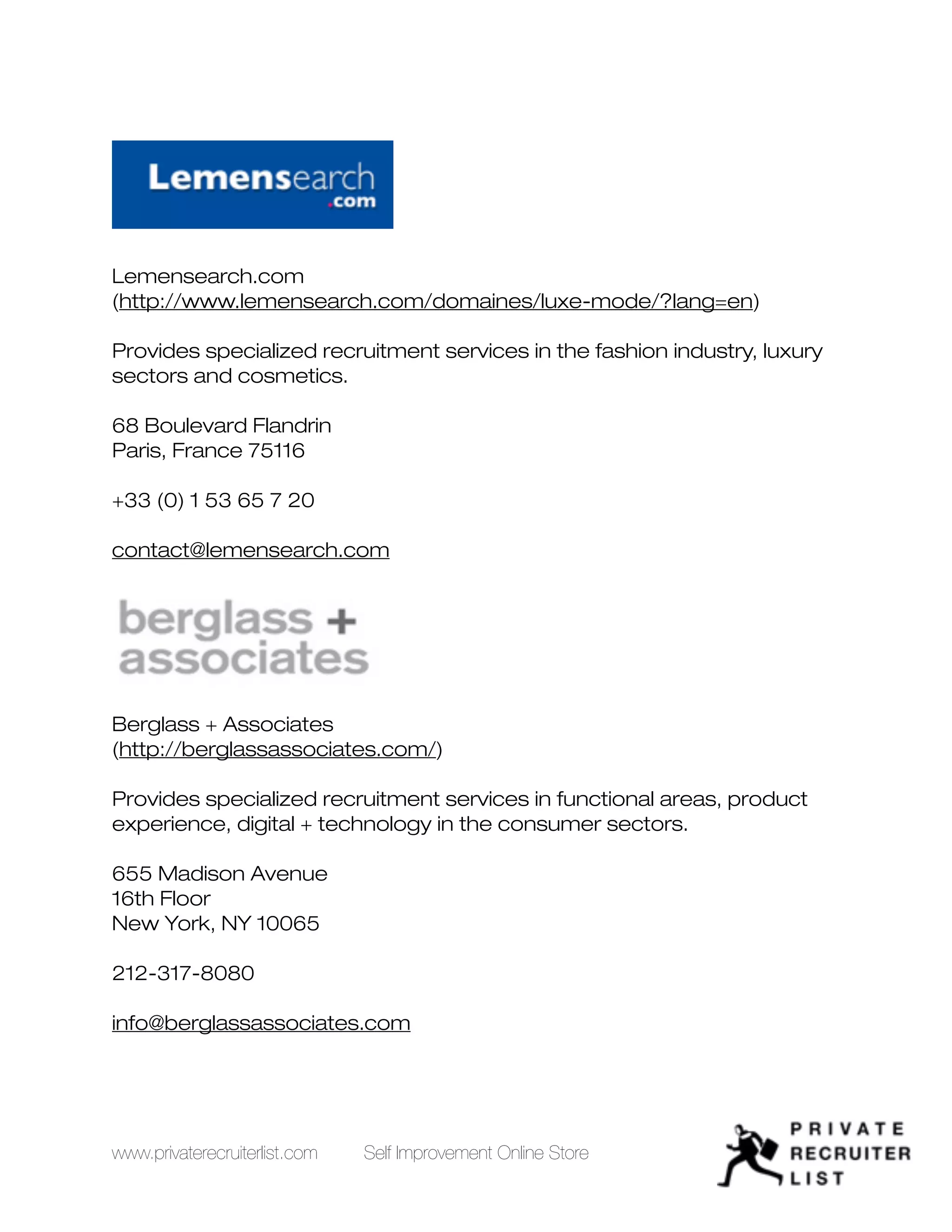 Lemensearch
.com

Lemensearch.com
(http://www.lemensearch.com/domaines/luxe-mode/?lang=en)

Provides specialized recruitment services in the fashion industry, luxury sectors and cosmetics.

68 Boulevard Flandrin
Paris, France 75116

+33 (0) 1 53 65 7 20

contact@lemensearch.com

berglass +
associates

Berglass + Associates
(http://berglassassociates.com/)

Provides specialized recruitment services in functional areas, product experience, digital + technology in the consumer sectors.

655 Madison Avenue
16th Floor
New York, NY 10065

212-317-8080

info@berglassassociates.com

www.privaterecruiterlist.com Self Improvement Online Store

PRIVATE
RECRUITER
LIST